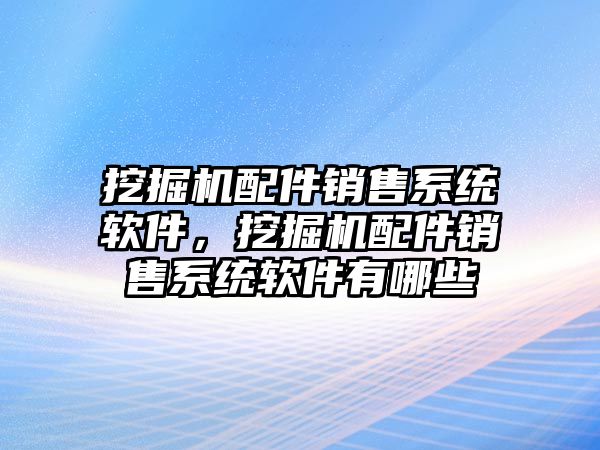 挖掘机配件销售系统软件，挖掘机配件销售系统软件有哪些